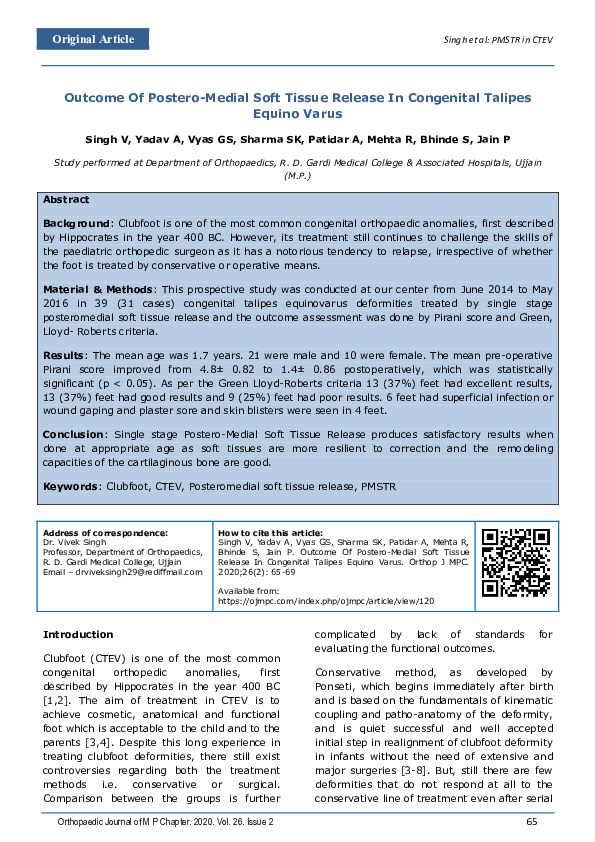 Original Article

Singh et al: PMSTR in CTEV

Outcome Of Postero-Medial Soft Tissue Release In Congenital Talipes Equino Varus

Singh V, Yadav A, Vyas GS, Sharma SK, Patidar A, Mehta R, Bhinde S, Jain P

Study performed at Department of Orthopaedics, R. D. Gardi Medical College & Associated Hospitals, Ujjain (M.P.)

Abstract

Background: Clubfoot is one of the most common congenital orthopaedic anomalies, first described by Hippocrates in the year 400 BC. However, its treatment still continues to challenge the skills of the paediatric orthopedic surgeon as it has a notorious tendency to relapse, irrespective of whether the foot is treated by conservative or operative means.

Material & Methods: This prospective study was conducted at our center from June 2014 to May 2016 in 39 (31 cases) congenital talipes equinovarus deformities treated by single stage posteromedial soft tissue release and the outcome assessment was done by Pirani score and Green, Lloyd- Roberts criteria.

Results: The mean age was 1.7 years. 21 were male and 10 were female. The mean pre-operative Pirani score improved from 4.8± 0.82 to 1.4± 0.86 postoperatively, which was statistically significant (p < 0.05). As per the Green Lloyd-Roberts criteria 13 (37%) feet had excellent results, 13 (37%) feet had good results and 9 (25%) feet had poor results. 6 feet had superficial infection or wound gaping and plaster sore and skin blisters were seen in 4 feet.

Conclusion: Single stage Postero-Medial Soft Tissue Release produces satisfactory results when done at appropriate age as soft tissues are more resilient to correction and the remodeling capacities of the cartilaginous bone are good.

Keywords: Clubfoot, CTEV, Posteromedial soft tissue release, PMSTR

Address of correspondence:
Dr. Vivek Singh
Professor, Department of Orthopaedics, R. D. Gardi Medical College, Ujjain
Email – drviveksingh29@rediffmail.com

How to cite this article:
Singh V, Yadav A, Vyas GS, Sharma SK, Patidar A, Mehta R, Bhinde S, Jain P. Outcome Of Postero-Medial Soft Tissue Release In Congenital Talipes Equino Varus. Orthop J MPC. 2020;26(2): 65-69

Available from:
https://ojmpc.com/index.php/ojmpc/article/view/120

Introduction

Clubfoot (CTEV) is one of the most common congenital orthopedic anomalies, first described by Hippocrates in the year 400 BC [1,2]. The aim of treatment in CTEV is to achieve cosmetic, anatomical and functional foot which is acceptable to the child and to the parents [3,4]. Despite this long experience in treating clubfoot deformities, there still exist controversies regarding both the treatment methods i.e. conservative or surgical. Comparison between the groups is further complicated by lack of standards for evaluating the functional outcomes.

Conservative method, as developed by Ponseti, which begins immediately after birth and is based on the fundamentals of kinematic coupling and patho-anatomy of the deformity, and is quiet successful and well accepted initial step in realignment of clubfoot deformity in infants without the need of extensive and major surgeries [3-8]. But, still there are few deformities that do not respond at all to the conservative line of treatment even after serial

Orthopaedic Journal of M P Chapter. 2020. Vol. 26. Issue 2

65